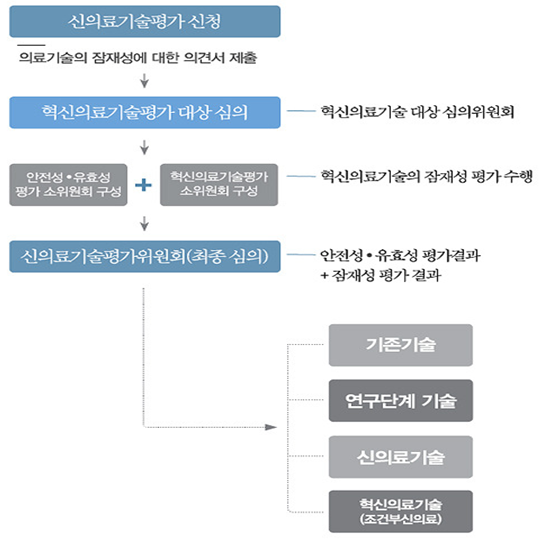 신의료기술평가 신청

의료기술의 잠재성에 대한 의견서 제출

혁신의료기술평가 대상 심의

혁신의료기술 대상 심의위원회

안전성 • 유효성 평가 소위원회 구성

+

혁신의료기술평가 소위원회 구성

혁신의료기술의 잠재성 평가 수행

신의료기술평가위원회(최종 심의)

안전성 • 유효성 평가결과 + 잠재성 평가 결과

기존기술

연구단계 기술

신의료기술

혁신의료기술 (조건부신의료)